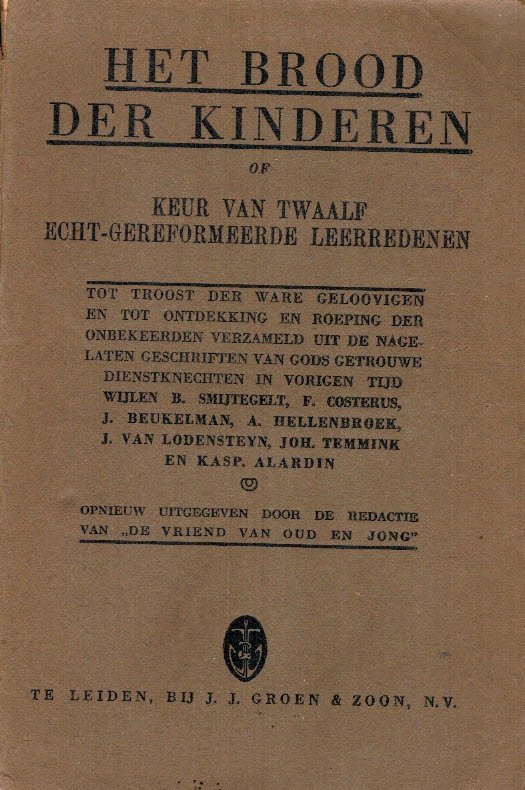 HET BROOD DER KINDEREN

OF

KEUR VAN TWAALF ECHT-GEREFORMEERDE LEERREDENEN

TOT TROOST DER WARE GELOOVIGEN EN TOT ONTDEKKING EN ROEPING DER ONBEKEERDEN VERZAMELD UIT DE NAGELATEN GESCHRIFTEN VAN GODS GETROUWE DIENSTKNECHTEN IN VORIGEN TIJD WIJLEN B. SMIJTEGELT, F. COSTERUS, J. BEUKELMAN, A. HELLENBROEK, J. VAN LODENSTEYN, JOH. TEMMINK EN KASP. ALARDIN

OPNIEUW UITGEGEVEN DOOR DE REDACTIE VAN „DE VRIEND VAN OUD EN JONG"

TE LEIDEN, BIJ J. J. GROEN & ZOON, N.V.